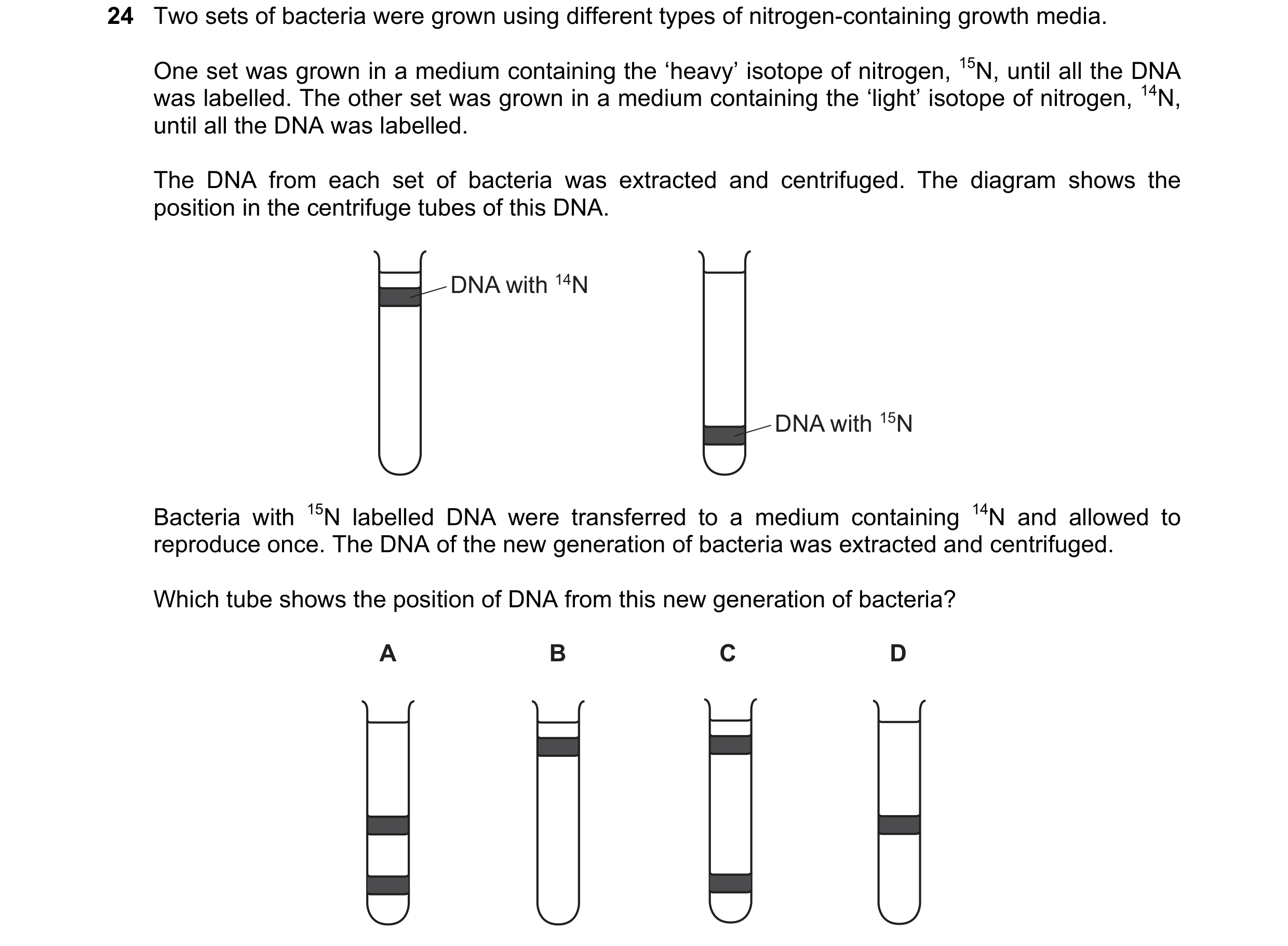 24 Two sets of bacteria were grown using different types of nitrogen-containing growth media.

One set was grown in a medium containing the ‘heavy’ isotope of nitrogen, $^{15}N$, until all the DNA was labelled. The other set was grown in a medium containing the ‘light’ isotope of nitrogen, $^{14}N$, until all the DNA was labelled.

The DNA from each set of bacteria was extracted and centrifuged. The diagram shows the position in the centrifuge tubes of this DNA.

DNA with $^{14}N$

DNA with $^{15}N$

Bacteria with $^{15}N$ labelled DNA were transferred to a medium containing $^{14}N$ and allowed to reproduce once. The DNA of the new generation of bacteria was extracted and centrifuged.

Which tube shows the position of DNA from this new generation of bacteria?

A

B

C

D